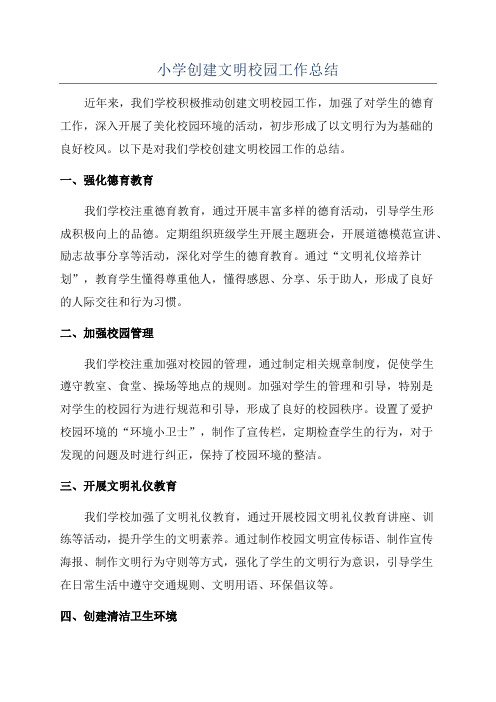 小学创建文明校园工作总结

近年来，我们学校积极推动创建文明校园工作，加强了对学生的德育工作，深入开展了美化校园环境的活动，初步形成了以文明行为为基础的良好校风。以下是对我们学校创建文明校园工作的总结。

一、强化德育教育

我们学校注重德育教育，通过开展丰富多样的德育活动，引导学生形成积极向上的品德。定期组织班级学生开展主题班会，开展道德模范宣讲、励志故事分享等活动，深化对学生的德育教育。通过“文明礼仪培养计划”，教育学生懂得尊重他人，懂得感恩、分享、乐于助人，形成了良好的人际交往和行为习惯。

二、加强校园管理

我们学校注重加强对校园的管理，通过制定相关规章制度，促使学生遵守教室、食堂、操场等地点的规则。加强对学生的管理和引导，特别是对学生的校园行为进行规范和引导，形成了良好的校园秩序。设置了爱护校园环境的“环境小卫士”，制作了宣传栏，定期检查学生的行为，对于发现的问题及时进行纠正，保持了校园环境的整洁。

三、开展文明礼仪教育

我们学校加强了文明礼仪教育，通过开展校园文明礼仪教育讲座、训练等活动，提升学生的文明素养。通过制作校园文明宣传标语、制作宣传海报、制作文明行为守则等方式，强化了学生的文明行为意识，引导学生在日常生活中遵守交通规则、文明用语、环保倡议等。

四、创建清洁卫生环境